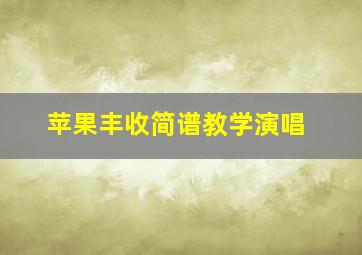 苹果丰收简谱教学演唱